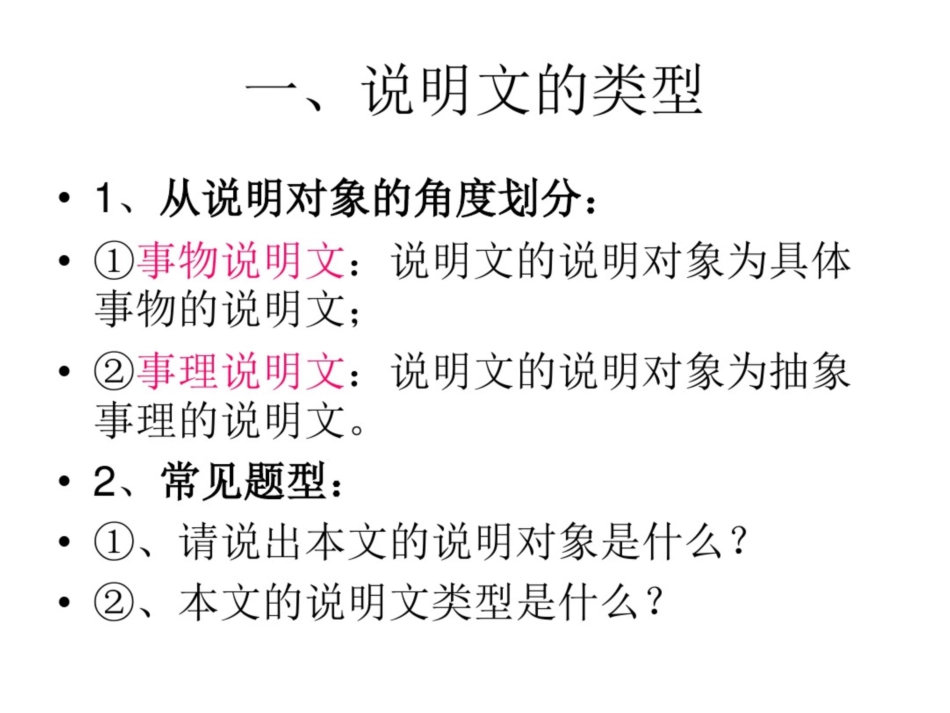 一、说明文的类型

• 1、从说明对象的角度划分：
• ①事物说明文：说明文的说明对象为具体事物的说明文；
• ②事理说明文：说明文的说明对象为抽象事理的说明文。
• 2、常见题型：
• ①、请说出本文的说明对象是什么？
• ②、本文的说明文类型是什么？